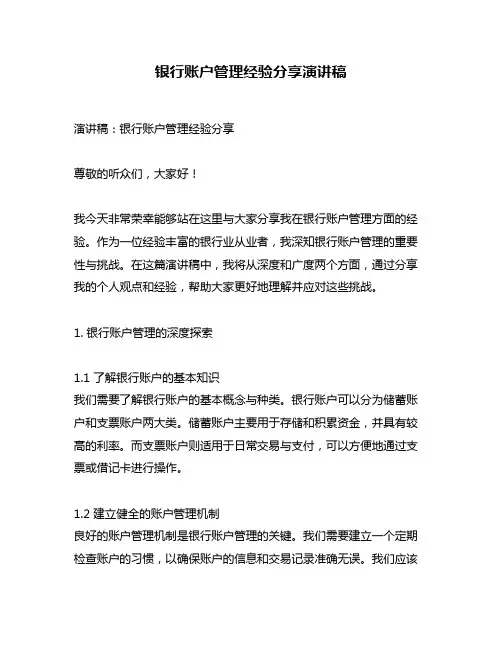 银行账户管理经验分享演讲稿

演讲稿：银行账户管理经验分享

尊敬的听众们，大家好！

我今天非常荣幸能够站在这里与大家分享我在银行账户管理方面的经验。作为一位经验丰富的银行业从业者，我深知银行账户管理的重要性与挑战。在这篇演讲稿中，我将从深度和广度两个方面，通过分享我的个人观点和经验，帮助大家更好地理解并应对这些挑战。

1. 银行账户管理的深度探索

1.1 了解银行账户的基本知识
我们需要了解银行账户的基本概念与种类。银行账户可以分为储蓄账户和支票账户两大类。储蓄账户主要用于存储和积累资金，并具有较高的利率。而支票账户则适用于日常交易与支付，可以方便地通过支票或借记卡进行操作。

1.2 建立健全的账户管理机制
良好的账户管理机制是银行账户管理的关键。我们需要建立一个定期检查账户的习惯，以确保账户的信息和交易记录准确无误。我们应该